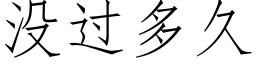 没过多久